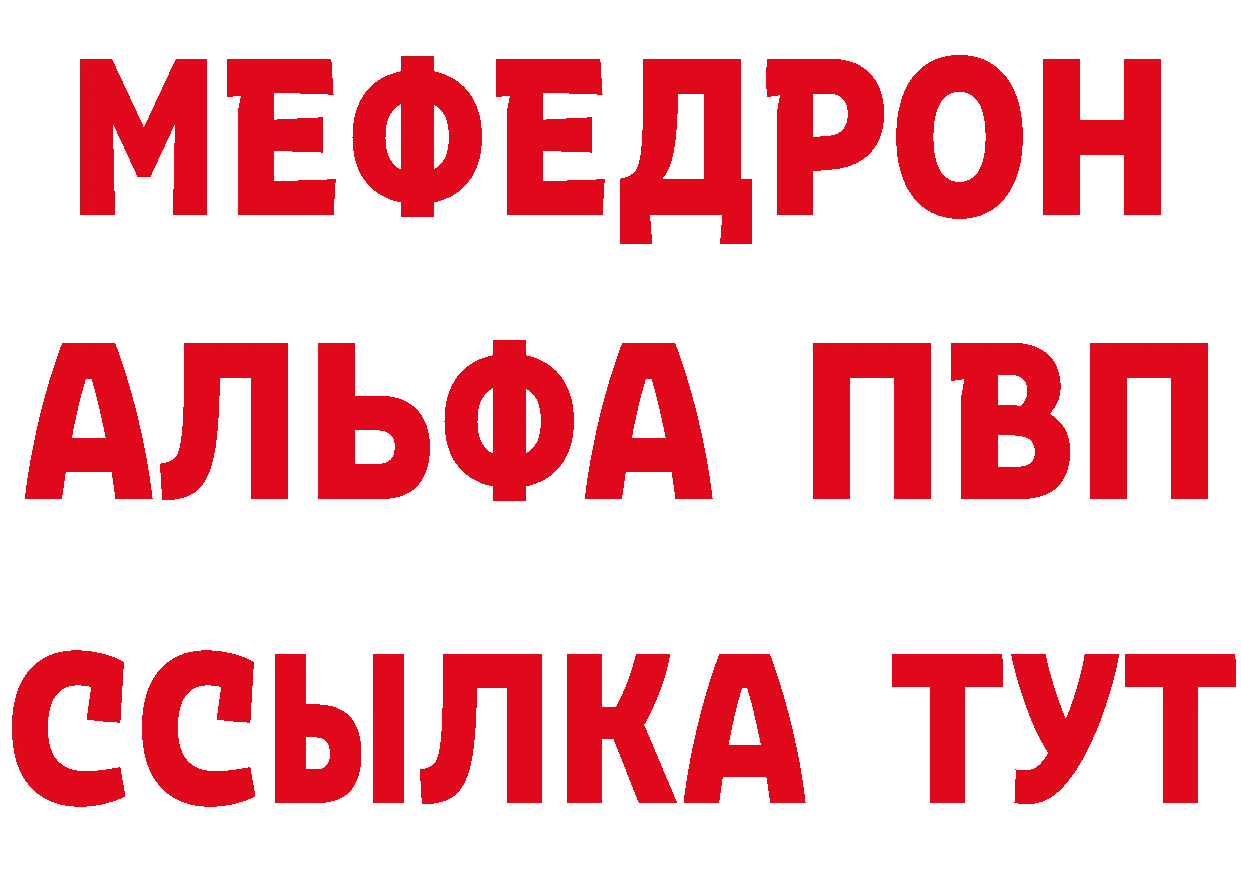 МЕФЕДРОН
АЛЬФА ПВП
ССЫЛКА ТУТ